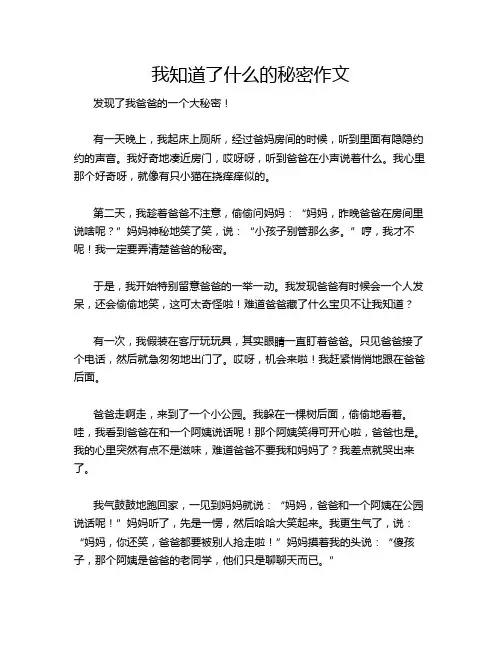 我知道了什么的秘密作文

发现了我爸爸的一个大秘密！

有一天晚上，我起床上厕所，经过爸妈房间的时候，听到里面有隐隐约约的声音。我好奇地凑近房门，哎呀呀，听到爸爸在小声说着什么。我心里那个好奇呀，就像有只小猫在挠痒痒似的。

第二天，我趁着爸爸不注意，偷偷问妈妈：“妈妈，昨晚爸爸在房间里说啥呢？”妈妈神秘地笑了笑，说：“小孩子别管那么多。”哼，我才不呢！我一定要弄清楚爸爸的秘密。

于是，我开始特别留意爸爸的一举一动。我发现爸爸有时候会一个人发呆，还会偷偷地笑，这可太奇怪啦！难道爸爸藏了什么宝贝不让我知道？

有一次，我假装在客厅玩玩具，其实眼睛一直盯着爸爸。只见爸爸接了个电话，然后就急匆匆地出门了。哎呀，机会来啦！我赶紧悄悄地跟在爸爸后面。

爸爸走啊走，来到了一个小公园。我躲在一棵树后面，偷偷地看着。哇，我看到爸爸在和一个阿姨说话呢！那个阿姨笑得可开心啦，爸爸也是。我的心里突然有点不是滋味，难道爸爸不要我和妈妈了？我差点就哭出来了。

我气鼓鼓地跑回家，一见到妈妈就说：“妈妈，爸爸和一个阿姨在公园说话呢！”妈妈听了，先是一愣，然后哈哈大笑起来。我更生气了，说：“妈妈，你还笑，爸爸都要被别人抢走啦！”妈妈摸着我的头说：“傻孩子，那个阿姨是爸爸的老同学，他们只是聊聊天而已。”